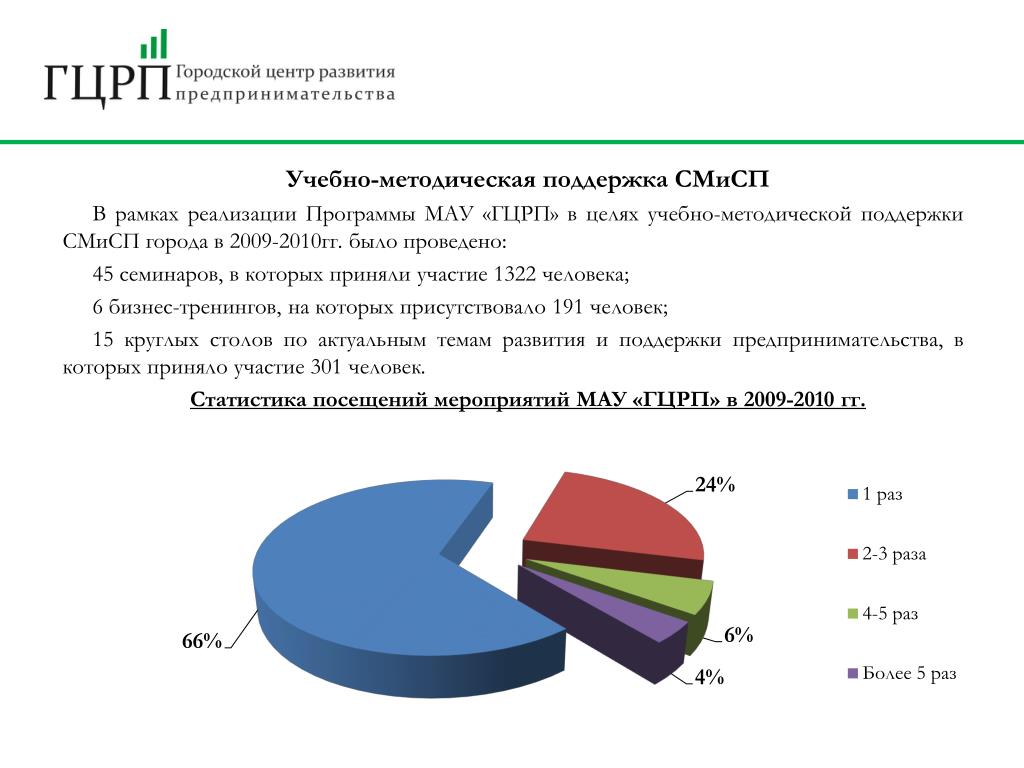 ГЦРП Городской центр развития предпринимательства

Учебно-методическая поддержка СМиСП

В рамках реализации Программы МАУ «ГЦРП» в целях учебно-методической поддержки СМиСП города в 2009-2010гг. было проведено:

45 семинаров, в которых приняли участие 1322 человека;

6 бизнес-тренингов, на которых присутствовало 191 человек;

15 круглых столов по актуальным темам развития и поддержки предпринимательства, в которых приняло участие 301 человек.

Статистика посещений мероприятий МАУ «ГЦРП» в 2009-2010 гг.

24%

66%

6%

4%

1 раз

2-3 раза

4-5 раз

Более 5 раз